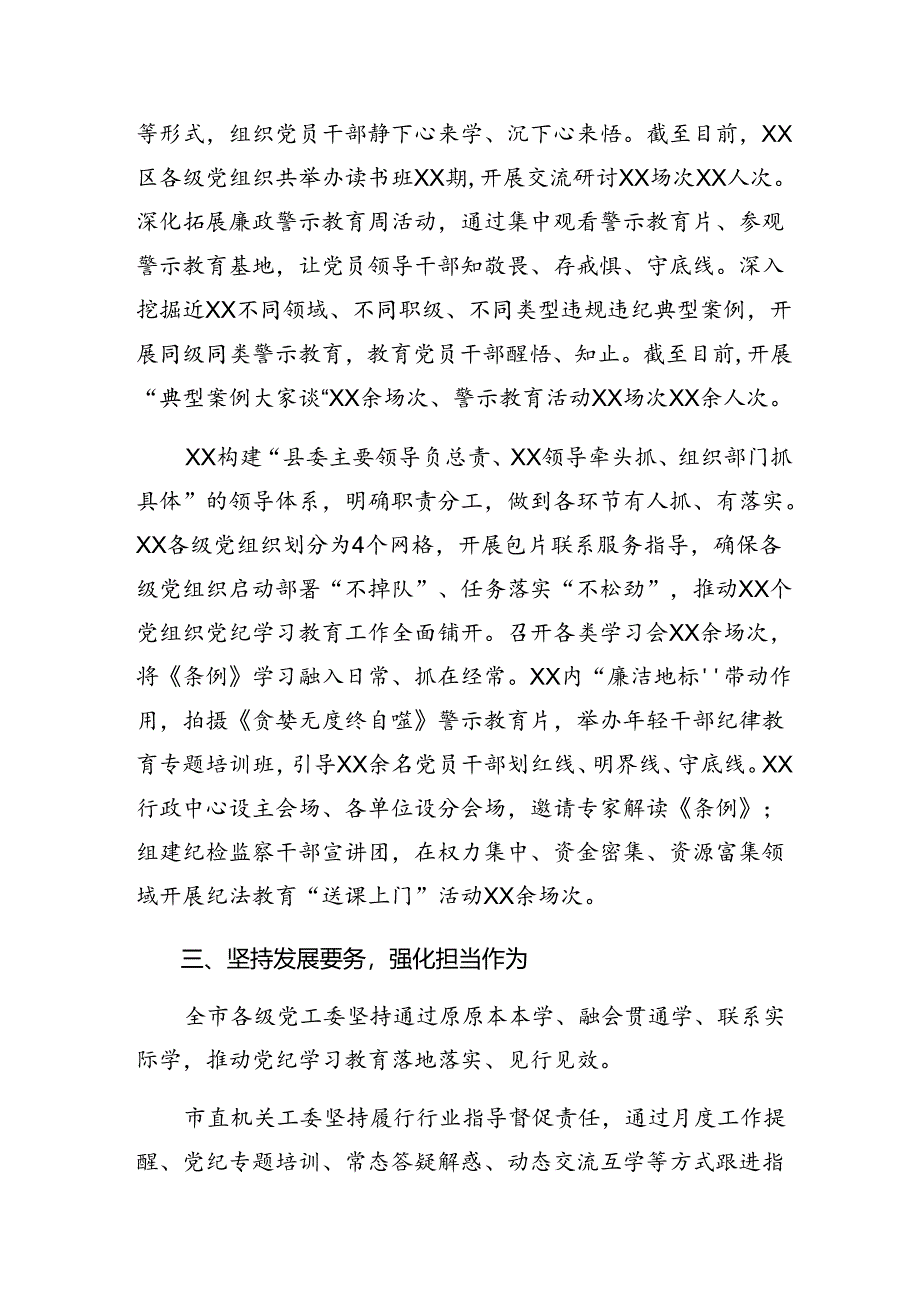 等形式，组织党员干部静下心来学、沉下心来悟。截至目前，XX区各级党组织共举办读书班XX期，开展交流研讨XX场次XX人次。深化拓展廉政警示教育周活动，通过集中观看警示教育片、参观警示教育基地，让党员领导干部知敬畏、存戒惧、守底线。深入挖掘近XX不同领域、不同职级、不同类型违规违纪典型案例，开展同级同类警示教育，教育党员干部醒悟、知止。截至目前，开展“典型案例大家谈“XX余场次、警示教育活动XX场次XX余人次。

XX构建“县委主要领导负总责、XX领导牵头抓、组织部门抓具体”的领导体系，明确职责分工，做到各环节有人抓、有落实。XX各级党组织划分为4个网格，开展包片联系服务指导，确保各级党组织启动部署“不掉队”、任务落实“不松劲”，推动XX个党组织党纪学习教育工作全面铺开。召开各类学习会XX余场次，将《条例》学习融入日常、抓在经常。XX内“廉洁地标''带动作用，拍摄《贪婪无度终自噬》警示教育片，举办年轻干部纪律教育专题培训班，引导XX余名党员干部划红线、明界线、守底线。XX行政中心设主会场、各单位设分会场，邀请专家解读《条例》；组建纪检监察干部宣讲团，在权力集中、资金密集、资源富集领域开展纪法教育“送课上门”活动XX余场次。

三、坚持发展要务，强化担当作为

全市各级党工委坚持通过原原本本学、融会贯通学、联系实际学，推动党纪学习教育落地落实、见行见效。

市直机关工委坚持履行行业指导督促责任，通过月度工作提醒、党纪专题培训、常态答疑解惑、动态交流互学等方式跟进指